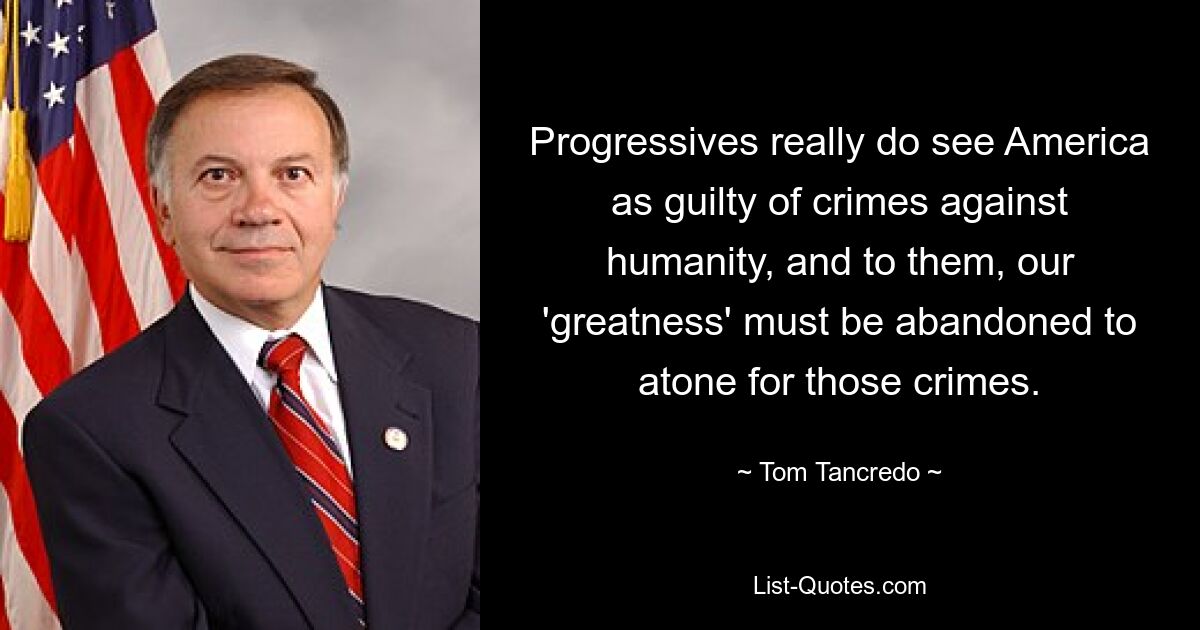 Progressives really do see America as guilty of crimes against humanity, and to them, our 'greatness' must be abandoned to atone for those crimes.

~ Tom Tancredo ~

List-Quotes.com